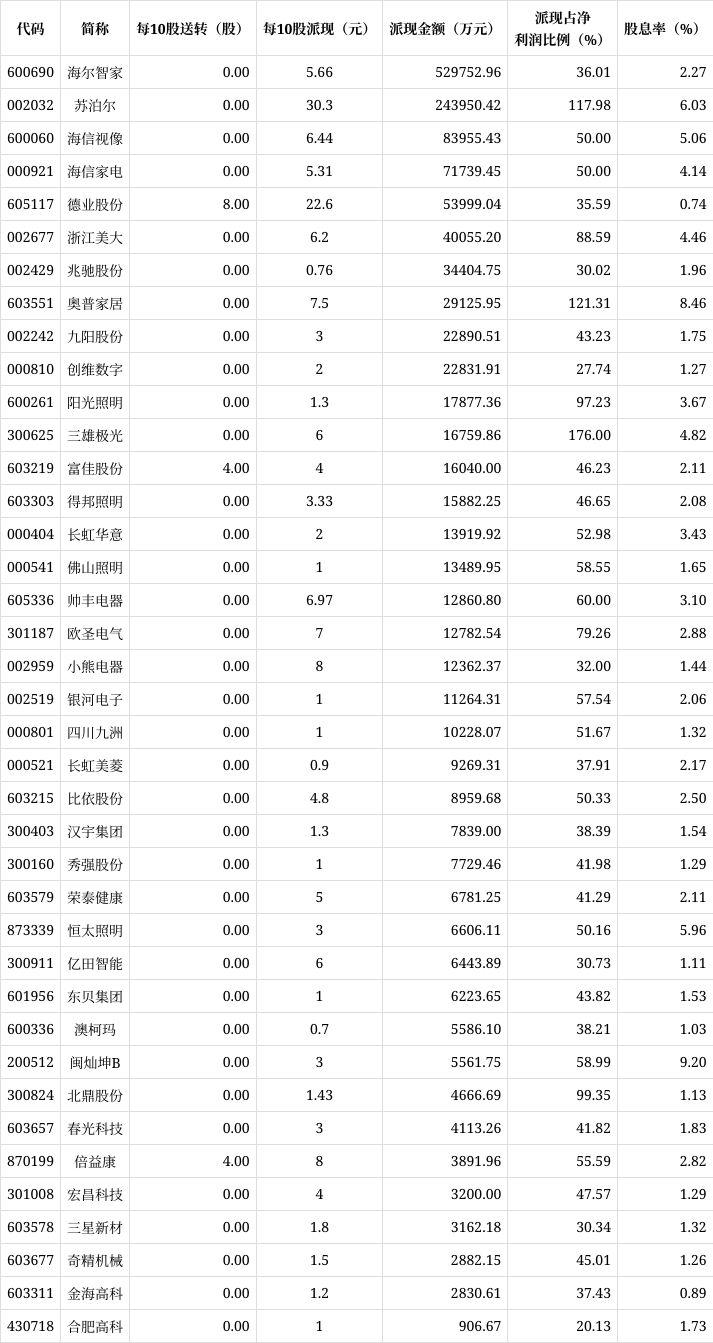 | 代码 | 简称 | 每10股送转（股） | 每10股派现（元） | 派现金额（万元） | 派现占净利润比例（%） | 股息率（%） |
|---|---|---|---|---|---|---|
| 600690 | 海尔智家 | 0.00 | 5.66 | 529752.96 | 36.01 | 2.27 |
| 002032 | 苏泊尔 | 0.00 | 30.3 | 243950.42 | 117.98 | 6.03 |
| 600060 | 海信视像 | 0.00 | 6.44 | 83955.43 | 50.00 | 5.06 |
| 000921 | 海信家电 | 0.00 | 5.31 | 71739.45 | 50.00 | 4.14 |
| 605117 | 德业股份 | 8.00 | 22.6 | 53999.04 | 35.59 | 0.74 |
| 002677 | 浙江美大 | 0.00 | 6.2 | 40055.20 | 88.59 | 4.46 |
| 002429 | 兆驰股份 | 0.00 | 0.76 | 34404.75 | 30.02 | 1.96 |
| 603551 | 奥普家居 | 0.00 | 7.5 | 29125.95 | 121.31 | 8.46 |
| 002242 | 九阳股份 | 0.00 | 3 | 22890.51 | 43.23 | 1.75 |
| 000810 | 创维数字 | 0.00 | 2 | 22831.91 | 27.74 | 1.27 |
| 600261 | 阳光照明 | 0.00 | 1.3 | 17877.36 | 97.23 | 3.67 |
| 300625 | 三雄极光 | 0.00 | 6 | 16759.86 | 176.00 | 4.82 |
| 603219 | 富佳股份 | 4.00 | 4 | 16040.00 | 46.23 | 2.11 |
| 603303 | 得邦照明 | 0.00 | 3.33 | 15882.25 | 46.65 | 2.08 |
| 000404 | 长虹华意 | 0.00 | 2 | 13919.92 | 52.98 | 3.43 |
| 000541 | 佛山照明 | 0.00 | 1 | 13489.95 | 58.55 | 1.65 |
| 605336 | 帅丰电器 | 0.00 | 6.97 | 12860.80 | 60.00 | 3.10 |
| 301187 | 欧圣电气 | 0.00 | 7 | 12782.54 | 79.26 | 2.88 |
| 002959 | 小熊电器 | 0.00 | 8 | 12362.37 | 32.00 | 1.44 |
| 002519 | 银河电子 | 0.00 | 1 | 11264.31 | 57.54 | 2.06 |
| 000801 | 四川九洲 | 0.00 | 1 | 10228.07 | 51.67 | 1.32 |
| 000521 | 长虹美菱 | 0.00 | 0.9 | 9269.31 | 37.91 | 2.17 |
| 603215 | 比依股份 | 0.00 | 4.8 | 8959.68 | 50.33 | 2.50 |
| 300403 | 汉宇集团 | 0.00 | 1.3 | 7839.00 | 38.39 | 1.54 |
| 300160 | 秀强股份 | 0.00 | 1 | 7729.46 | 41.98 | 1.29 |
| 603579 | 荣泰健康 | 0.00 | 5 | 6781.25 | 41.29 | 2.11 |
| 873339 | 恒太照明 | 0.00 | 3 | 6606.11 | 50.16 | 5.96 |
| 300911 | 亿田智能 | 0.00 | 6 | 6443.89 | 30.73 | 1.11 |
| 601956 | 东贝集团 | 0.00 | 1 | 6223.65 | 43.82 | 1.53 |
| 600336 | 澳柯玛 | 0.00 | 0.7 | 5586.10 | 38.21 | 1.03 |
| 200512 | 闽灿坤B | 0.00 | 3 | 5561.75 | 58.99 | 9.20 |
| 300824 | 北鼎股份 | 0.00 | 1.43 | 4666.69 | 99.35 | 1.13 |
| 603657 | 春光科技 | 0.00 | 3 | 4113.26 | 41.82 | 1.83 |
| 870199 | 倍益康 | 4.00 | 8 | 3891.96 | 55.59 | 2.82 |
| 301008 | 宏昌科技 | 0.00 | 4 | 3200.00 | 47.57 | 1.29 |
| 603578 | 三星新材 | 0.00 | 1.8 | 3162.18 | 30.34 | 1.32 |
| 603677 | 奇精机械 | 0.00 | 1.5 | 2882.15 | 45.01 | 1.26 |
| 603311 | 金海高科 | 0.00 | 1.2 | 2830.61 | 37.43 | 0.89 |
| 430718 | 合肥高科 | 0.00 | 1 | 906.67 | 20.13 | 1.73 |